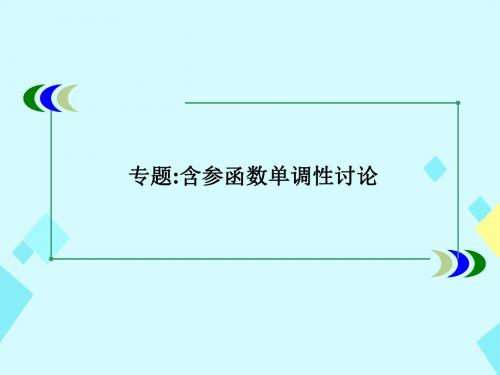 专题:含参函数单调性讨论